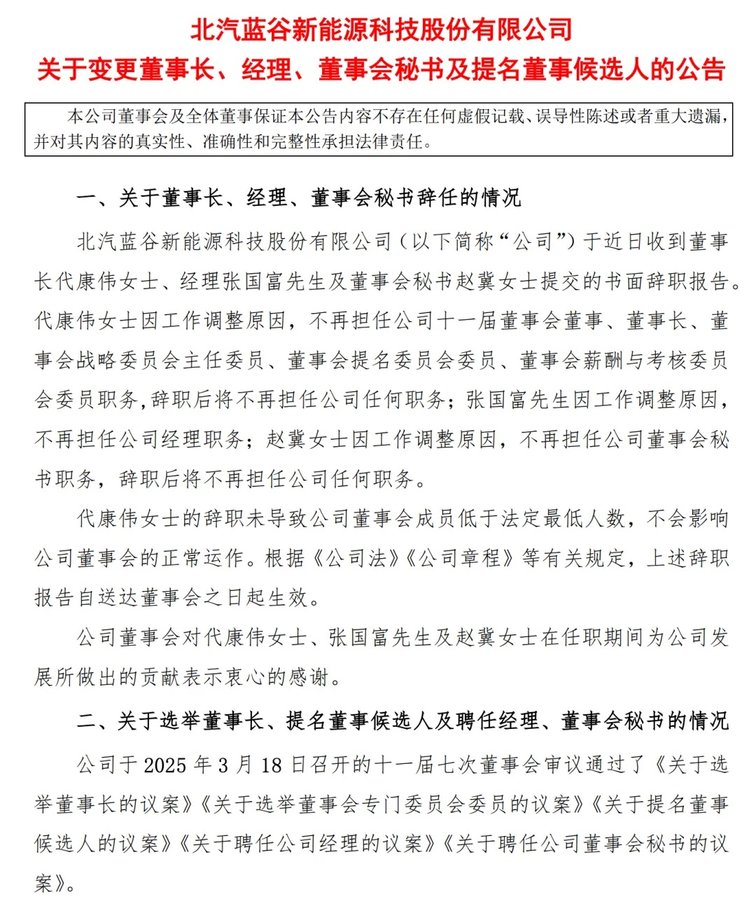 北汽蓝谷新能源科技股份有限公司
关于变更董事长、经理、董事会秘书及提名董事候选人的公告

本公司董事会及全体董事保证本公告内容不存在任何虚假记载、误导性陈述或者重大遗漏，并对其内容的真实性、准确性和完整性承担法律责任。

一、关于董事长、经理、董事会秘书辞任的情况

北汽蓝谷新能源科技股份有限公司（以下简称“公司”）于近日收到董事长代康伟女士、经理张国富先生及董事会秘书赵冀女士提交的书面辞职报告。代康伟女士因工作调整原因，不再担任公司十一届董事会董事、董事长、董事会战略委员会主任委员、董事会提名委员会委员、董事会薪酬与考核委员会委员职务,辞职后将不再担任公司任何职务；张国富先生因工作调整原因，不再担任公司经理职务；赵冀女士因工作调整原因，不再担任公司董事会秘书职务，辞职后将不再担任公司任何职务。

代康伟女士的辞职未导致公司董事会成员低于法定最低人数，不会影响公司董事会的正常运作。根据《公司法》《公司章程》等有关规定，上述辞职报告自送达董事会之日起生效。

公司董事会对代康伟女士、张国富先生及赵冀女士在任职期间为公司发展所做出的贡献表示衷心的感谢。

二、关于选举董事长、提名董事候选人及聘任经理、董事会秘书的情况

公司于 2025 年 3 月 18 日召开的十一届七次董事会审议通过了《关于选举董事长的议案》《关于选举董事会专门委员会委员的议案》《关于提名董事候选人的议案》《关于聘任公司经理的议案》《关于聘任公司董事会秘书的议案》。